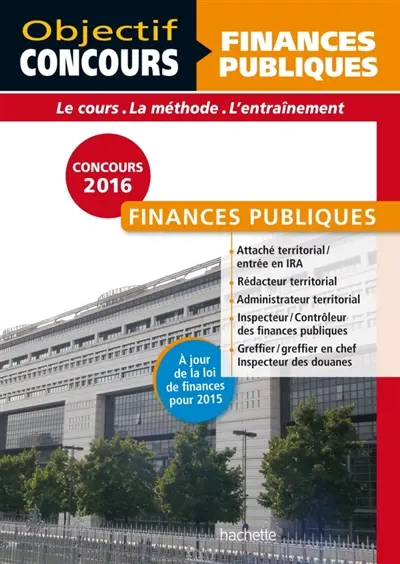 Objectif
CONCOURS

FINANCES PUBLIQUES

Le cours . La méthode . L'entraînement

CONCOURS
2016

FINANCES PUBLIQUES

Attaché territorial / entrée en IRA
Rédacteur territorial
Administrateur territorial
Inspecteur / Contrôleur des finances publiques
Greffier / greffier en chef
Inspecteur des douanes

À jour de la loi de finances pour 2015

hachette